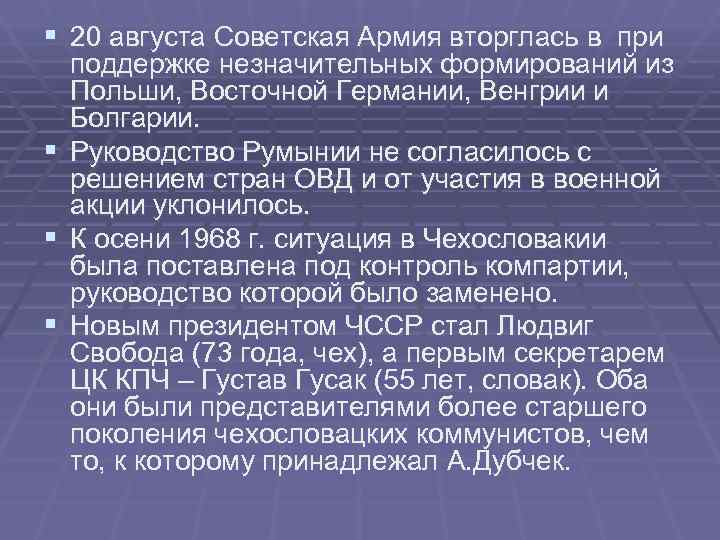 ▪ 20 августа Советская Армия вторглась в при поддержке незначительных формирований из Польши, Восточной Германии, Венгрии и Болгарии.

▪ Руководство Румынии не согласилось с решением стран ОВД и от участия в военной акции уклонилось.

▪ К осени 1968 г. ситуация в Чехословакии была поставлена под контроль компартии, руководство которой было заменено.

▪ Новым президентом ЧССР стал Людвиг Свобода (73 года, чех), а первым секретарем ЦК КПЧ – Густав Гусак (55 лет, словак). Оба они были представителями более старшего поколения чехословацких коммунистов, чем то, к которому принадлежал А.Дубчек.